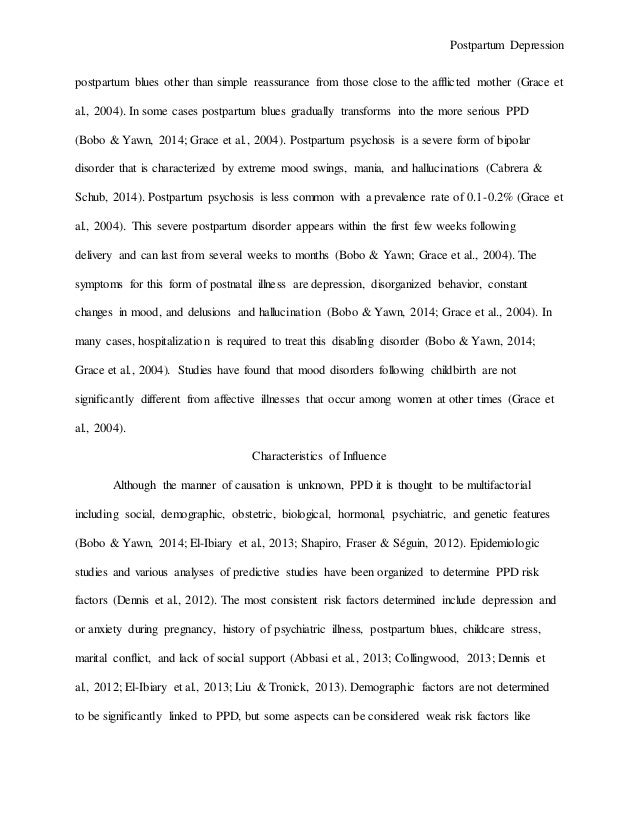 Postpartum Depression

postpartum blues other than simple reassurance from those close to the afflicted mother (Grace et al., 2004). In some cases postpartum blues gradually transforms into the more serious PPD (Bobo & Yawn, 2014; Grace et al., 2004). Postpartum psychosis is a severe form of bipolar disorder that is characterized by extreme mood swings, mania, and hallucinations (Cabrera & Schub, 2014). Postpartum psychosis is less common with a prevalence rate of 0.1-0.2% (Grace et al., 2004). This severe postpartum disorder appears within the first few weeks following delivery and can last from several weeks to months (Bobo & Yawn; Grace et al., 2004). The symptoms for this form of postnatal illness are depression, disorganized behavior, constant changes in mood, and delusions and hallucination (Bobo & Yawn, 2014; Grace et al., 2004). In many cases, hospitalization is required to treat this disabling disorder (Bobo & Yawn, 2014; Grace et al., 2004). Studies have found that mood disorders following childbirth are not significantly different from affective illnesses that occur among women at other times (Grace et al., 2004).

Characteristics of Influence

Although the manner of causation is unknown, PPD it is thought to be multifactorial including social, demographic, obstetric, biological, hormonal, psychiatric, and genetic features (Bobo & Yawn, 2014; El-Ibiary et al., 2013; Shapiro, Fraser & Séguin, 2012). Epidemiologic studies and various analyses of predictive studies have been organized to determine PPD risk factors (Dennis et al., 2012). The most consistent risk factors determined include depression and or anxiety during pregnancy, history of psychiatric illness, postpartum blues, childcare stress, marital conflict, and lack of social support (Abbasi et al., 2013; Collingwood, 2013; Dennis et al., 2012; El-Ibiary et al., 2013; Liu & Tronick, 2013). Demographic factors are not determined to be significantly linked to PPD, but some aspects can be considered weak risk factors like